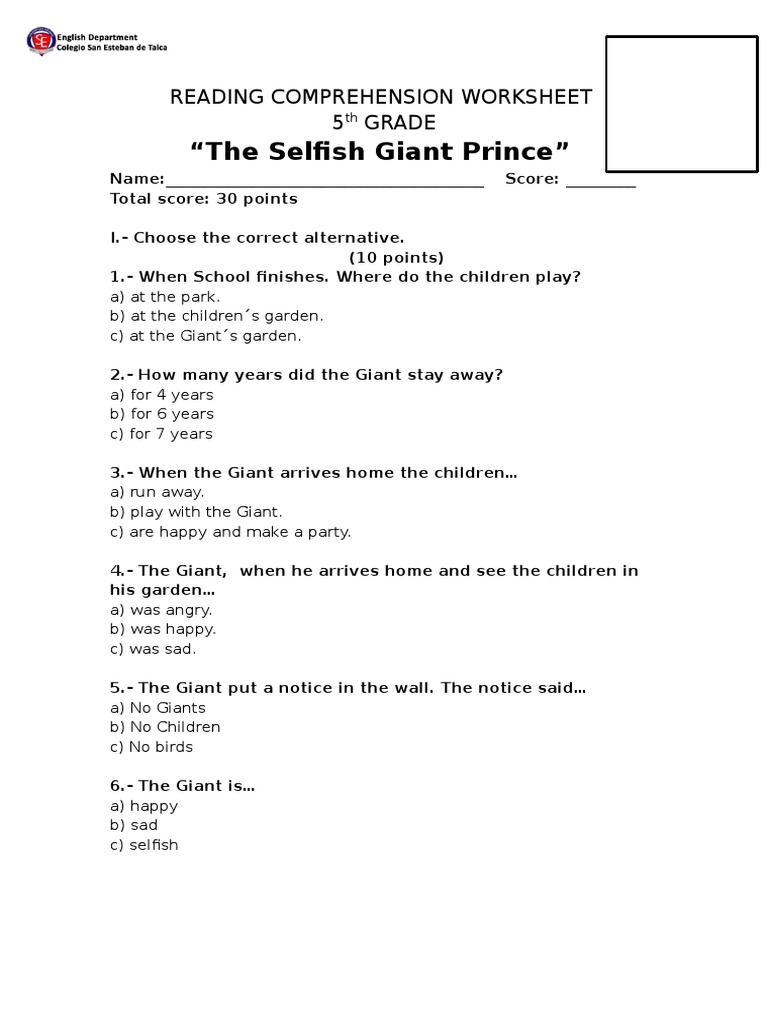 SE
English Department
Colegio San Esteban de Talca

READING COMPREHENSION WORKSHEET
5$^{th}$ GRADE
“The Selfish Giant Prince”

Name:______________________________________ Score: ________
Total score: 30 points

I.- Choose the correct alternative.
(10 points)
1.- When School finishes. Where do the children play?
a) at the park.
b) at the children´s garden.
c) at the Giant´s garden.

2.- How many years did the Giant stay away?
a) for 4 years
b) for 6 years
c) for 7 years

3.- When the Giant arrives home the children…
a) run away.
b) play with the Giant.
c) are happy and make a party.

4.- The Giant, when he arrives home and see the children in his garden…
a) was angry.
b) was happy.
c) was sad.

5.- The Giant put a notice in the wall. The notice said…
a) No Giants
b) No Children
c) No birds

6.- The Giant is…
a) happy
b) sad
c) selfish